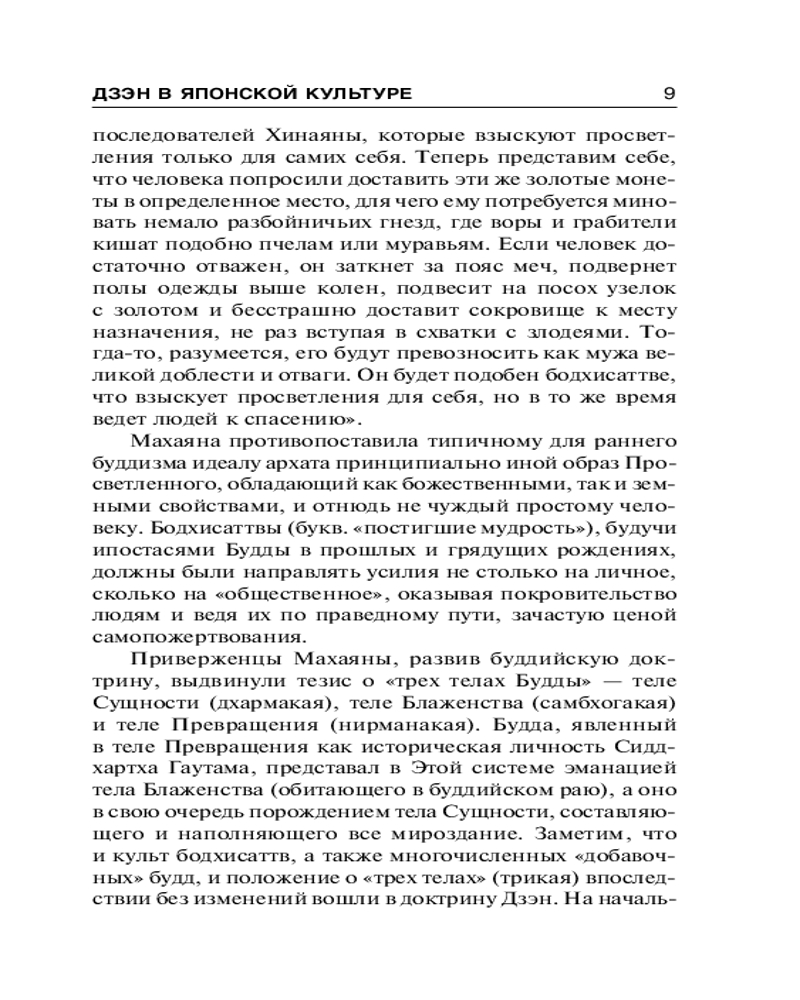 ДЗЭН В ЯПОНСКОЙ КУЛЬТУРЕ 9

последователей Хинаяны, которые взыскуют просветления только для самих себя. Теперь представим себе, что человека попросили доставить эти же золотые монеты в определенное место, для чего ему потребуется миновать немало разбойничьих гнезд, где воры и грабители кишат подобно пчелам или муравьям. Если человек достаточно отважен, он заткнет за пояс меч, подвернет полы одежды выше колен, подвесит на посох узелок с золотом и бесстрашно доставит сокровище к месту назначения, не раз вступая в схватки с злодеями. Тогда-то, разумеется, его будут превозносить как мужа великой доблести и отваги. Он будет подобен бодхисаттве, что взыскует просветления для себя, но в то же время ведет людей к спасению».

Махаяна противопоставила типичному для раннего буддизма идеалу архата принципиально иной образ Просветленного, обладающий как божественными, так и земными свойствами, и отнюдь не чуждый простому человеку. Бодхисаттвы (букв. «постигшие мудрость»), будучи ипостасями Будды в прошлых и грядущих рождениях, должны были направлять усилия не столько на личное, сколько на «общественное», оказывая покровительство людям и ведя их по праведному пути, зачастую ценой самопожертвования.

Приверженцы Махаяны, развив буддийскую доктрину, выдвинули тезис о «трех телах Будды» — теле Сущности (дхармакая), теле Блаженства (самбхогакая) и теле Превращения (нирманакая). Будда, явленный в теле Превращения как историческая личность Сиддхартха Гаутама, представал в Этой системе эманацией тела Блаженства (обитающего в буддийском раю), а оно в свою очередь порождением тела Сущности, составляющего и наполняющего все мироздание. Заметим, что и культ бодхисаттв, а также многочисленных «добавочных» будд, и положение о «трех телах» (трикая) впоследствии без изменений вошли в доктрину Дзэн. На началь-